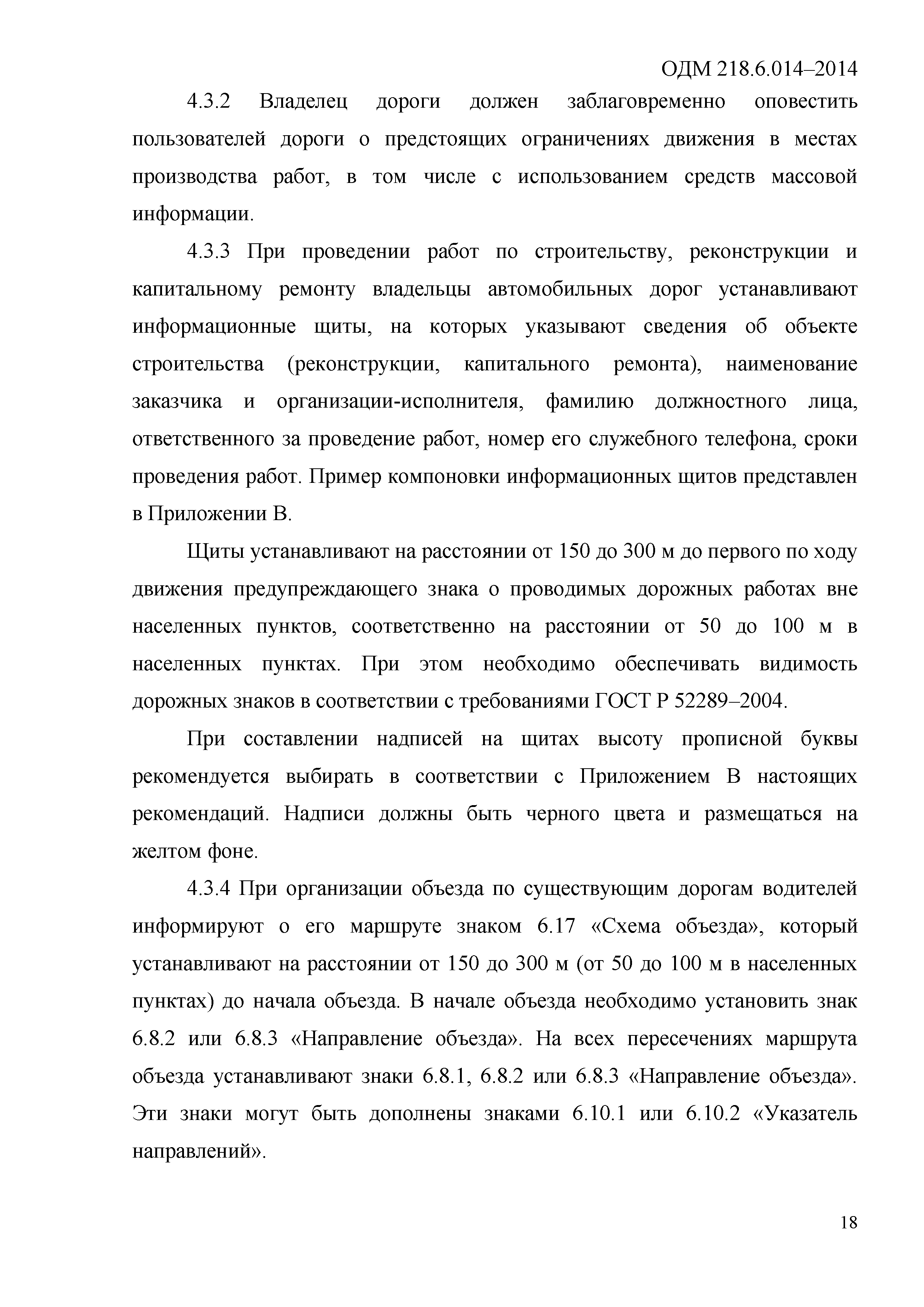 ОДМ 218.6.014–2014

4.3.2 Владелец дороги должен заблаговременно оповестить пользователей дороги о предстоящих ограничениях движения в местах производства работ, в том числе с использованием средств массовой информации.

4.3.3 При проведении работ по строительству, реконструкции и капитальному ремонту владельцы автомобильных дорог устанавливают информационные щиты, на которых указывают сведения об объекте строительства (реконструкции, капитального ремонта), наименование заказчика и организации-исполнителя, фамилию должностного лица, ответственного за проведение работ, номер его служебного телефона, сроки проведения работ. Пример компоновки информационных щитов представлен в Приложении В.

Щиты устанавливают на расстоянии от 150 до 300 м до первого по ходу движения предупреждающего знака о проводимых дорожных работах вне населенных пунктов, соответственно на расстоянии от 50 до 100 м в населенных пунктах. При этом необходимо обеспечивать видимость дорожных знаков в соответствии с требованиями ГОСТ Р 52289–2004.

При составлении надписей на щитах высоту прописной буквы рекомендуется выбирать в соответствии с Приложением В настоящих рекомендаций. Надписи должны быть черного цвета и размещаться на желтом фоне.

4.3.4 При организации объезда по существующим дорогам водителей информируют о его маршруте знаком 6.17 «Схема объезда», который устанавливают на расстоянии от 150 до 300 м (от 50 до 100 м в населенных пунктах) до начала объезда. В начале объезда необходимо установить знак 6.8.2 или 6.8.3 «Направление объезда». На всех пересечениях маршрута объезда устанавливают знаки 6.8.1, 6.8.2 или 6.8.3 «Направление объезда». Эти знаки могут быть дополнены знаками 6.10.1 или 6.10.2 «Указатель направлений».

18